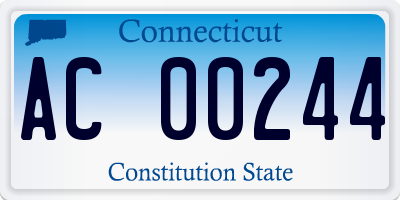 Connecticut

AC 00244

Constitution State